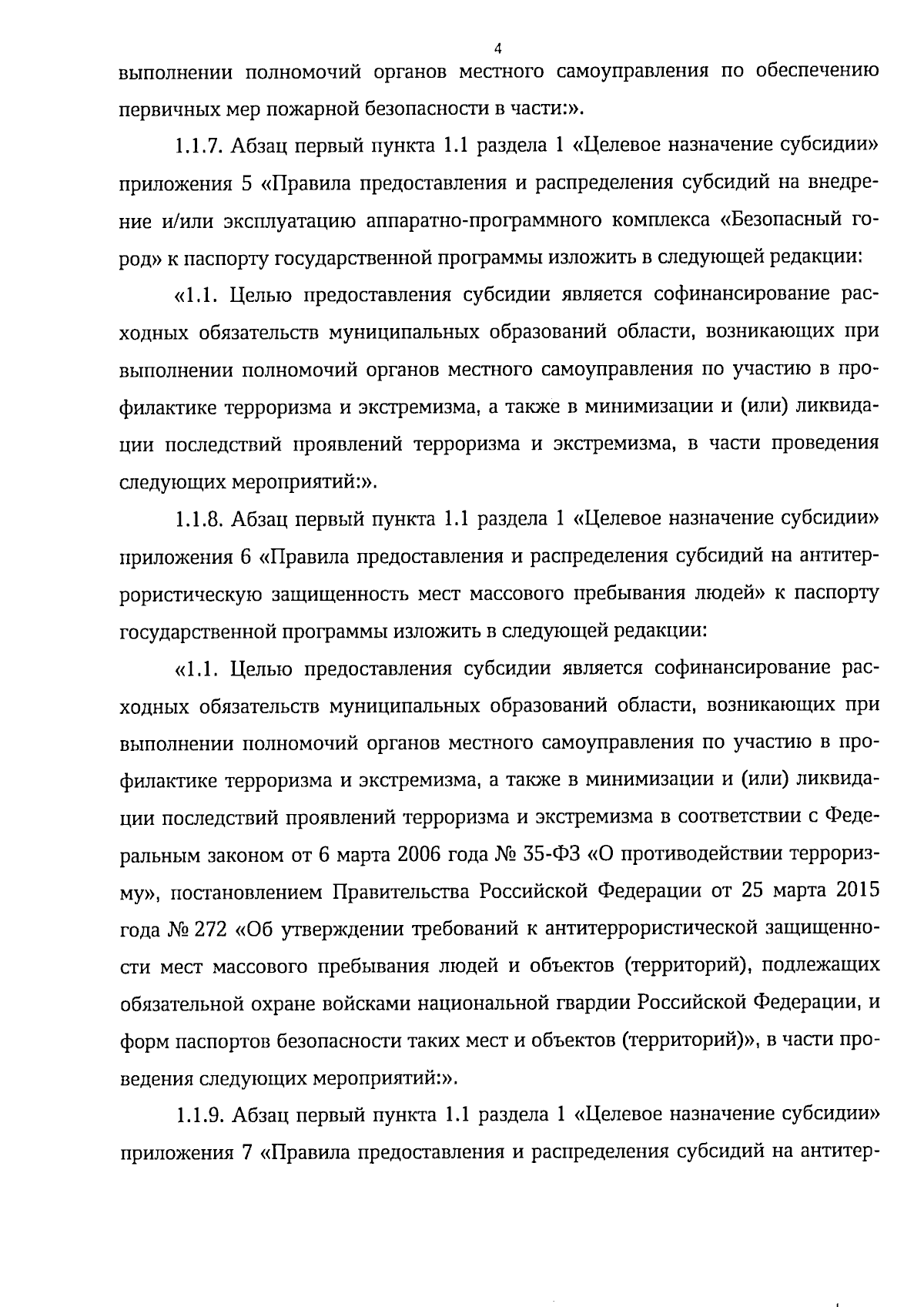 4

выполнении полномочий органов местного самоуправления по обеспечению первичных мер пожарной безопасности в части:».

1.1.7. Абзац первый пункта 1.1 раздела 1 «Целевое назначение субсидии» приложения 5 «Правила предоставления и распределения субсидий на внедрение и/или эксплуатацию аппаратно-программного комплекса «Безопасный город» к паспорту государственной программы изложить в следующей редакции:

«1.1. Целью предоставления субсидии является софинансирование расходных обязательств муниципальных образований области, возникающих при выполнении полномочий органов местного самоуправления по участию в профилактике терроризма и экстремизма, а также в минимизации и (или) ликвидации последствий проявлений терроризма и экстремизма, в части проведения следующих мероприятий:».

1.1.8. Абзац первый пункта 1.1 раздела 1 «Целевое назначение субсидии» приложения 6 «Правила предоставления и распределения субсидий на антитеррористическую защищенность мест массового пребывания людей» к паспорту государственной программы изложить в следующей редакции:

«1.1. Целью предоставления субсидии является софинансирование расходных обязательств муниципальных образований области, возникающих при выполнении полномочий органов местного самоуправления по участию в профилактике терроризма и экстремизма, а также в минимизации и (или) ликвидации последствий проявлений терроризма и экстремизма в соответствии с Федеральным законом от 6 марта 2006 года № 35-ФЗ «О противодействии терроризму», постановлением Правительства Российской Федерации от 25 марта 2015 года № 272 «Об утверждении требований к антитеррористической защищенности мест массового пребывания людей и объектов (территорий), подлежащих обязательной охране войсками национальной гвардии Российской Федерации, и форм паспортов безопасности таких мест и объектов (территорий)», в части проведения следующих мероприятий:».

1.1.9. Абзац первый пункта 1.1 раздела 1 «Целевое назначение субсидии» приложения 7 «Правила предоставления и распределения субсидий на антитер-